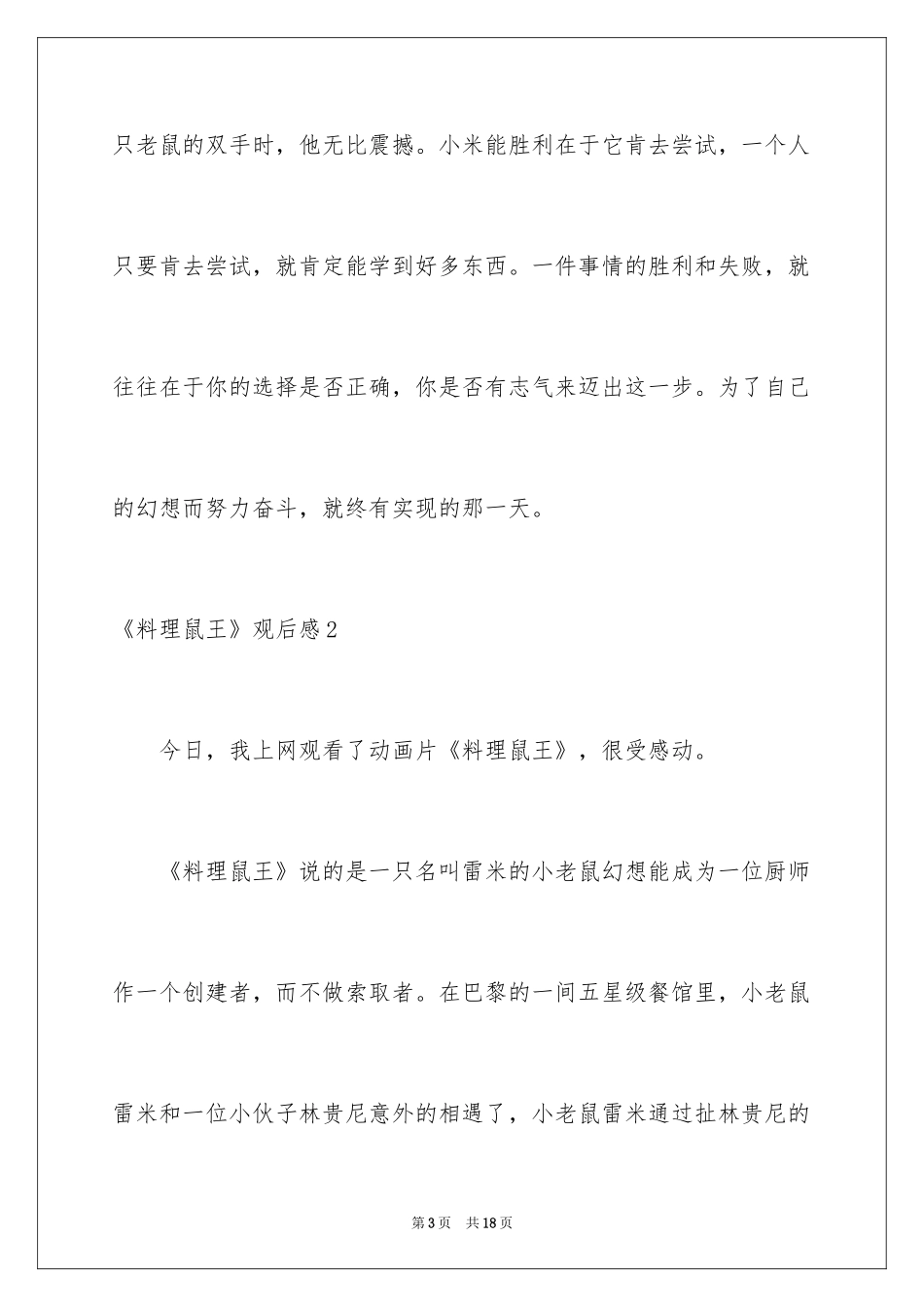 只老鼠的双手时，他无比震撼。小米能胜利在于它肯去尝试，一个人只要肯去尝试，就肯定能学到好多东西。一件事情的胜利和失败，就往往在于你的选择是否正确，你是否有志气来迈出这一步。为了自己的幻想而努力奋斗，就终有实现的那一天。

《料理鼠王》观后感2

今日，我上网观看了动画片《料理鼠王》，很受感动。

《料理鼠王》说的是一只名叫雷米的小老鼠幻想能成为一位厨师作一个创建者，而不做索取者。在巴黎的一间五星级餐馆里，小老鼠雷米和一位小伙子林贵尼意外的相遇了，小老鼠雷米通过扯林贵尼的

第3页 共18页